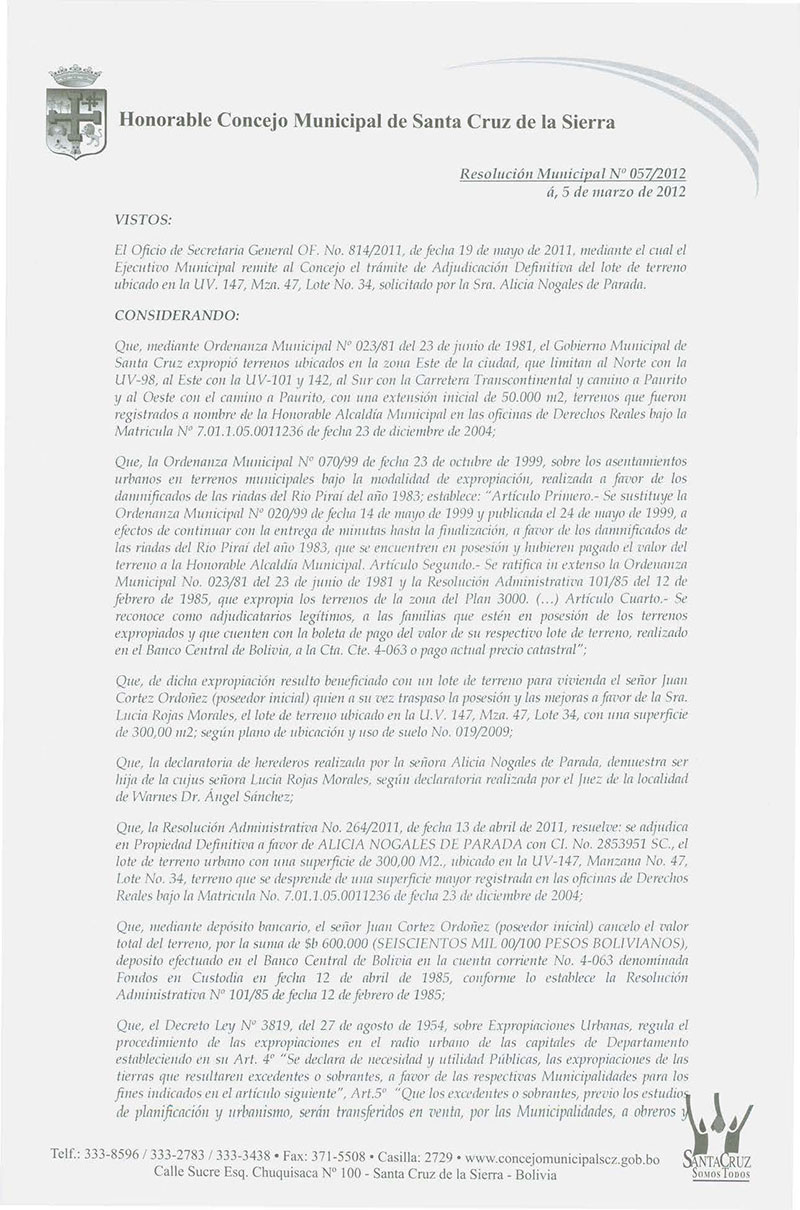 Honorable Concejo Municipal de Santa Cruz de la Sierra

Resolución Municipal Nº 057/2012
á, 5 de marzo de 2012

VISTOS:

El Oficio de Secretaria General OF. No. 814/2011, de fecha 19 de mayo de 2011, mediante el cual el Ejecutivo Municipal remite al Concejo el trámite de Adjudicación Definitiva del lote de terreno ubicado en la UV. 147, Mzn. 47, Lote No. 34, solicitado por la Sra. Alicia Nogales de Parada.

CONSIDERANDO:

Que, mediante Ordenanza Municipal Nº 023/81 del 23 de junio de 1981, el Gobierno Municipal de Santa Cruz expropió terrenos ubicados en la zona Este de la ciudad, que limitan al Norte con la UV-98, al Este con la UV-101 y 142, al Sur con la Carretera Transcontinental y camino a Paurito y al Oeste con el camino a Paurito, con una extensión inicial de 50.000 m2, terrenos que fueron registrados a nombre de la Honorable Alcaldía Municipal en las oficinas de Derechos Reales bajo la Matricula Nº 7.01.1.05.0011236 de fecha 23 de diciembre de 2004;

Que, la Ordenanza Municipal Nº 070/99 de fecha 23 de octubre de 1999, sobre los asentamientos urbanos en terrenos municipales bajo la modalidad de expropiación, realizada a favor de los damnificados de las riadas del Rio Piraí del año 1983; establece: "Artículo Primero.- Se sustituye la Ordenanza Municipal Nº 020/99 de fecha 14 de mayo de 1999 y publicada el 24 de mayo de 1999, a efectos de continuar con la entrega de minutas hasta la finalización, a favor de los damnificados de las riadas del Rio Piraí del año 1983, que se encuentren en posesión y hubieren pagado el valor del terreno a la Honorable Alcaldía Municipal. Artículo Segundo.- Se ratifica in extenso la Ordenanza Municipal No. 023/81 del 23 de junio de 1981 y la Resolución Administrativa 101/85 del 12 de febrero de 1985, que expropia los terrenos de la zona del Plan 3000. (...) Artículo Cuarto.- Se reconoce como adjudicatarios legítimos, a las familias que estén en posesión de los terrenos expropiados y que cuenten con la boleta de pago del valor de su respectivo lote de terreno, realizado en el Banco Central de Bolivia, a la Cta. Cte. 4-063 o pago actual precio catastral";

Que, de dicha expropiación resulto beneficiado con un lote de terreno para vivienda el señor Juan Cortez Ordoñez (poseedor inicial) quien a su vez traspaso la posesión y las mejoras a favor de la Sra. Lucia Rojas Morales, el lote de terreno ubicado en la U.V. 147, Mza. 47, Lote 34, con una superficie de 300,00 m2; según plano de ubicación y uso de suelo No. 019/2009;

Que, la declaratoria de herederos realizada por la señora Alicia Nogales de Parada, demuestra ser hija de la cujus señora Lucia Rojas Morales, según declaratoria realizada por el Juez de la localidad de Warnes Dr. Ángel Sánchez;

Que, la Resolución Administrativa No. 264/2011, de fecha 13 de abril de 2011, resuelve: se adjudica en Propiedad Definitiva a favor de ALICIA NOGALES DE PARADA con CI. No. 2853951 SC., el lote de terreno urbano con una superficie de 300,00 M2., ubicado en la UV-147, Manzana No. 47, Lote No. 34, terreno que se desprende de una superficie mayor registrada en las oficinas de Derechos Reales bajo la Matricula No. 7.01.1.05.0011236 de fecha 23 de diciembre de 2004;

Que, mediante depósito bancario, el señor Juan Cortez Ordoñez (poseedor inicial) cancelo el valor total del terreno, por la suma de $b 600.000 (SEISCIENTOS MIL 00/100 PESOS BOLIVIANOS), deposito efectuado en el Banco Central de Bolivia en la cuenta corriente No. 4-063 denominada Fondos en Custodia en fecha 12 de abril de 1985, conforme lo establece la Resolución Administrativa Nº 101/85 de fecha 12 de febrero de 1985;

Que, el Decreto Ley Nº 3819, del 27 de agosto de 1954, sobre Expropiaciones Urbanas, regula el procedimiento de las expropiaciones en el radio urbano de las capitales de Departamento estableciendo en su Art. 4º "Se declara de necesidad y utilidad Públicas, las expropiaciones de las tierras que resultaren excedentes o sobrantes, a favor de las respectivas Municipalidades para los fines indicados en el artículo siguiente", Art.5º "Que los excedentes o sobrantes, previo los estudios de planificación y urbanismo, serán transferidos en venta, por las Municipalidades, a obreros y

Telf.: 333-8596 / 333-2783 / 333-3438 • Fax: 371-5508 • Casilla: 2729 • www.concejomunicipalscz.gob.bo
Calle Sucre Esq. Chuquisaca Nº 100 - Santa Cruz de la Sierra - Bolivia

SANTA CRUZ
SOMOS TODOS